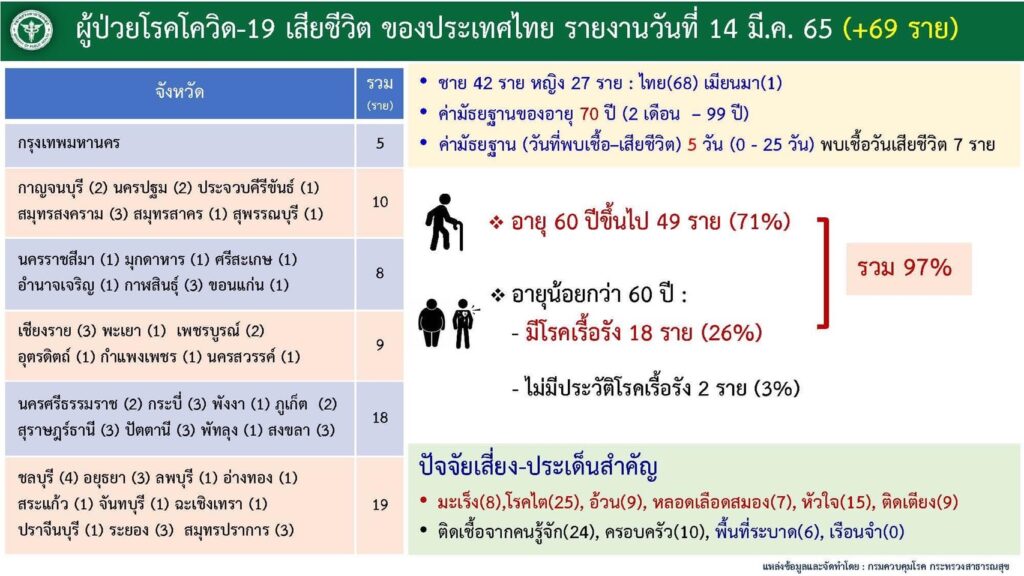 ผู้ป่วยโรคโควิด-19 เสียชีวิต ของประเทศไทย รายงานวันที่ 14 มี.ค. 65 (+69 ราย)

| จังหวัด | รวม (ราย) |
|---|---|
| กรุงเทพมหานคร | 5 |
| กาญจนบุรี (2) นครปฐม (2) ประจวบคีรีขันธ์ (1) สมุทรสงคราม (3) สมุทรสาคร (1) สุพรรณบุรี (1) | 10 |
| นครราชสีมา (1) มุกดาหาร (1) ศรีสะเกษ (1) อำนาจเจริญ (1) กาฬสินธุ์ (3) ขอนแก่น (1) | 8 |
| เชียงราย (3) พะเยา (1) เพชรบูรณ์ (2) อุตรดิตถ์ (1) กำแพงเพชร (1) นครสวรรค์ (1) | 9 |
| นครศรีธรรมราช (2) กระบี่ (3) พังงา (1) ภูเก็ต (2) สุราษฎร์ธานี (3) ปัตตานี (3) พัทลุง (1) สงขลา (3) | 18 |
| ชลบุรี (4) อยุธยา (3) ลพบุรี (1) อ่างทอง (1) สระแก้ว (1) จันทบุรี (1) ฉะเชิงเทรา (1) ปราจีนบุรี (1) ระยอง (3) สมุทรปราการ (3) | 19 |

• ชาย 42 ราย หญิง 27 ราย : ไทย(68) เมียนมา(1)
• ค่ามัธยฐานของอายุ 70 ปี (2 เดือน – 99 ปี)
• ค่ามัธยฐาน (วันที่พบเชื้อ–เสียชีวิต) 5 วัน (0 - 25 วัน) พบเชื้อวันเสียชีวิต 7 ราย

❖ อายุ 60 ปีขึ้นไป 49 ราย (71%)

❖ อายุน้อยกว่า 60 ปี :
- มีโรคเรื้อรัง 18 ราย (26%)

- ไม่มีประวัติโรคเรื้อรัง 2 ราย (3%)

รวม 97%

ปัจจัยเสี่ยง-ประเด็นสำคัญ
• มะเร็ง(8),โรคไต(25), อ้วน(9), หลอดเลือดสมอง(7), หัวใจ(15), ติดเตียง(9)
• ติดเชื้อจากคนรู้จัก(24), ครอบครัว(10), พื้นที่ระบาด(6), เรือนจำ(0)

แหล่งข้อมูลและจัดทำโดย : กรมควบคุมโรค กระทรวงสาธารณสุข